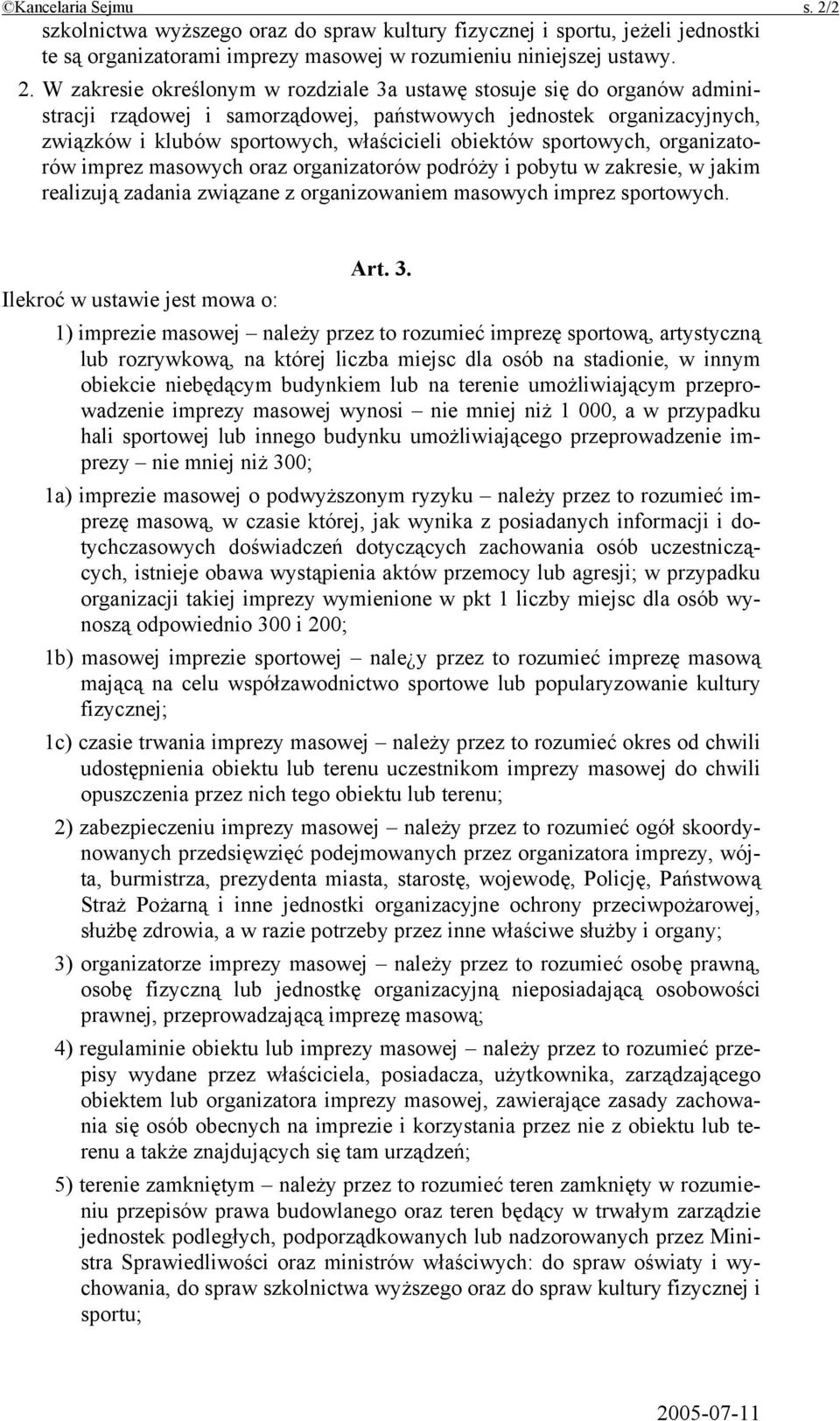 ©Kancelaria Sejmu s. 2/2

szkolnictwa wyższego oraz do spraw kultury fizycznej i sportu, jeżeli jednostki te są organizatorami imprezy masowej w rozumieniu niniejszej ustawy.

2. W zakresie określonym w rozdziale 3a ustawę stosuje się do organów administracji rządowej i samorządowej, państwowych jednostek organizacyjnych, związków i klubów sportowych, właścicieli obiektów sportowych, organizatorów imprez masowych oraz organizatorów podróży i pobytu w zakresie, w jakim realizują zadania związane z organizowaniem masowych imprez sportowych.

Art. 3.

Ilekroć w ustawie jest mowa o:

1) imprezie masowej – należy przez to rozumieć imprezę sportową, artystyczną lub rozrywkową, na której liczba miejsc dla osób na stadionie, w innym obiekcie niebędącym budynkiem lub na terenie umożliwiającym przeprowadzenie imprezy masowej wynosi – nie mniej niż 1 000, a w przypadku hali sportowej lub innego budynku umożliwiającego przeprowadzenie imprezy – nie mniej niż 300;

1a) imprezie masowej o podwyższonym ryzyku – należy przez to rozumieć imprezę masową, w czasie której, jak wynika z posiadanych informacji i dotychczasowych doświadczeń dotyczących zachowania osób uczestniczących, istnieje obawa wystąpienia aktów przemocy lub agresji; w przypadku organizacji takiej imprezy wymienione w pkt 1 liczby miejsc dla osób wynoszą odpowiednio 300 i 200;

1b) masowej imprezie sportowej – nale¿y przez to rozumieć imprezę masową mającą na celu współzawodnictwo sportowe lub popularyzowanie kultury fizycznej;

1c) czasie trwania imprezy masowej – należy przez to rozumieć okres od chwili udostępnienia obiektu lub terenu uczestnikom imprezy masowej do chwili opuszczenia przez nich tego obiektu lub terenu;

2) zabezpieczeniu imprezy masowej – należy przez to rozumieć ogół skoordynowanych przedsięwzięć podejmowanych przez organizatora imprezy, wójta, burmistrza, prezydenta miasta, starostę, wojewodę, Policję, Państwową Straż Pożarną i inne jednostki organizacyjne ochrony przeciwpożarowej, służbę zdrowia, a w razie potrzeby przez inne właściwe służby i organy;

3) organizatorze imprezy masowej – należy przez to rozumieć osobę prawną, osobę fizyczną lub jednostkę organizacyjną nieposiadającą osobowości prawnej, przeprowadzającą imprezę masową;

4) regulaminie obiektu lub imprezy masowej – należy przez to rozumieć przepisy wydane przez właściciela, posiadacza, użytkownika, zarządzającego obiektem lub organizatora imprezy masowej, zawierające zasady zachowania się osób obecnych na imprezie i korzystania przez nie z obiektu lub terenu a także znajdujących się tam urządzeń;

5) terenie zamkniętym – należy przez to rozumieć teren zamknięty w rozumieniu przepisów prawa budowlanego oraz teren będący w trwałym zarządzie jednostek podległych, podporządkowanych lub nadzorowanych przez Ministra Sprawiedliwości oraz ministrów właściwych: do spraw oświaty i wychowania, do spraw szkolnictwa wyższego oraz do spraw kultury fizycznej i sportu;

2005-07-11